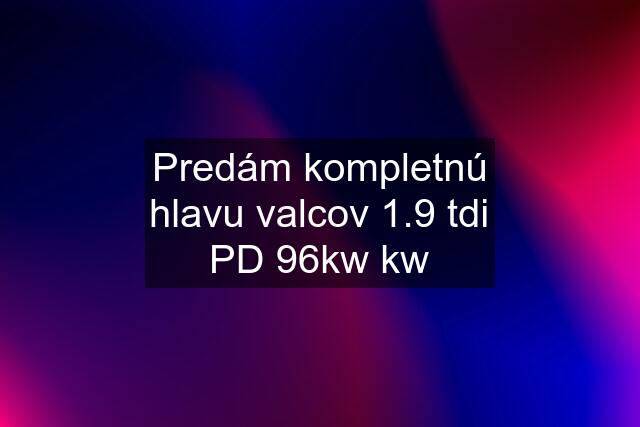 Predám kompletnú hlavu valcov 1.9 tdi PD 96kw kw